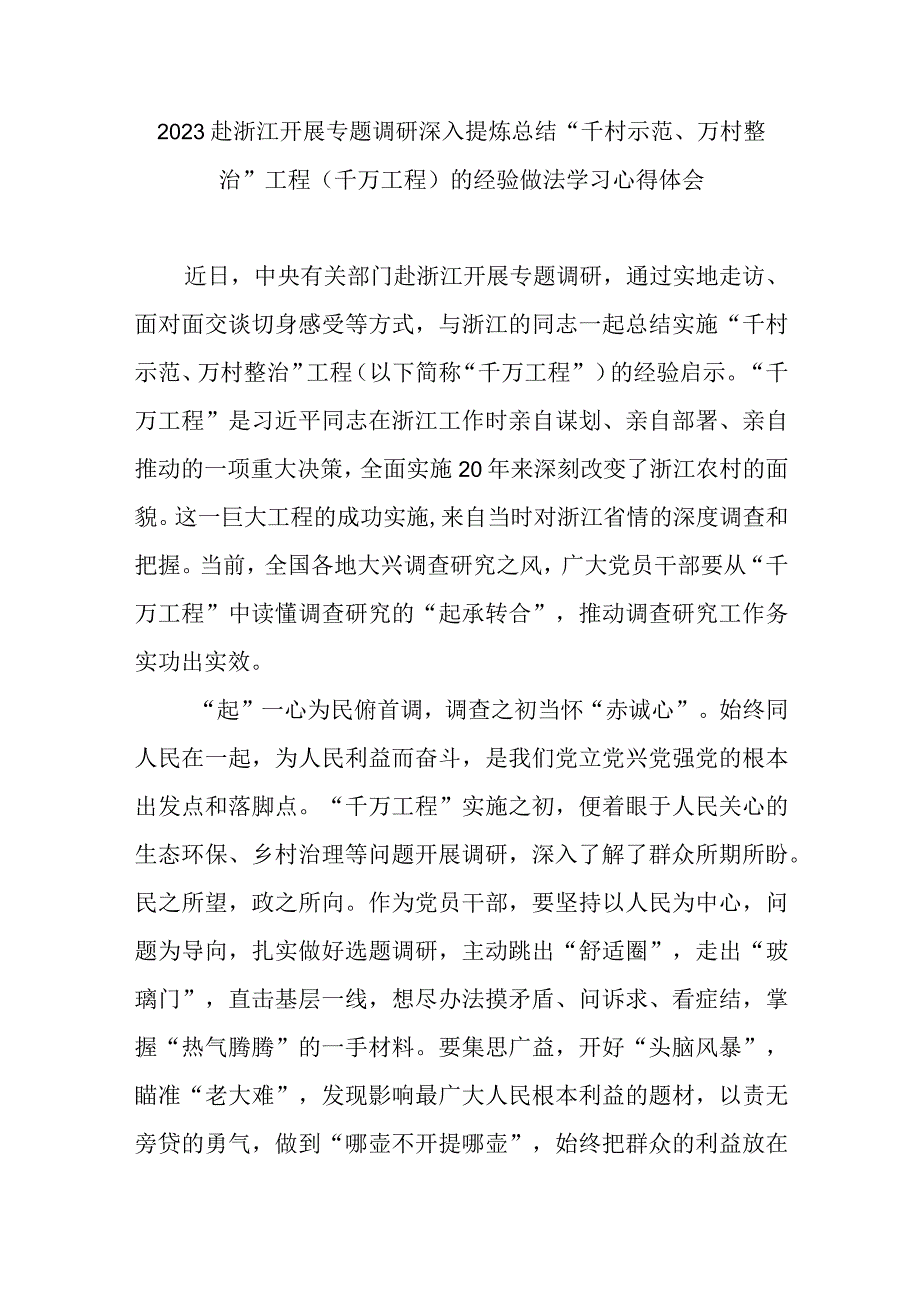 2023赴浙江开展专题调研深入提炼总结“千村示范、万村整治”工程（千万工程）的经验做法学习心得体会

近日，中央有关部门赴浙江开展专题调研，通过实地走访、面对面交谈切身感受等方式，与浙江的同志一起总结实施“千村示范、万村整治”工程（以下简称“千万工程”）的经验启示。“千万工程”是习近平同志在浙江工作时亲自谋划、亲自部署、亲自推动的一项重大决策，全面实施20年来深刻改变了浙江农村的面貌。这一巨大工程的成功实施，来自当时对浙江省情的深度调查和把握。当前，全国各地大兴调查研究之风，广大党员干部要从“千万工程”中读懂调查研究的“起承转合”，推动调查研究工作务实功出实效。

“起”一心为民俯首调，调查之初当怀“赤诚心”。始终同人民在一起，为人民利益而奋斗，是我们党立党兴党强党的根本出发点和落脚点。“千万工程”实施之初，便着眼于人民关心的生态环保、乡村治理等问题开展调研，深入了解了群众所期所盼。民之所望，政之所向。作为党员干部，要坚持以人民为中心，问题为导向，扎实做好选题调研，主动跳出“舒适圈”，走出“玻璃门”，直击基层一线，想尽办法摸矛盾、问诉求、看症结，掌握“热气腾腾”的一手材料。要集思广益，开好“头脑风暴”，瞄准“老大难”，发现影响最广大人民根本利益的题材，以责无旁贷的勇气，做到“哪壶不开提哪壶”，始终把群众的利益放在